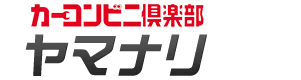 カーコンビニ倶楽部
ヤマナリ